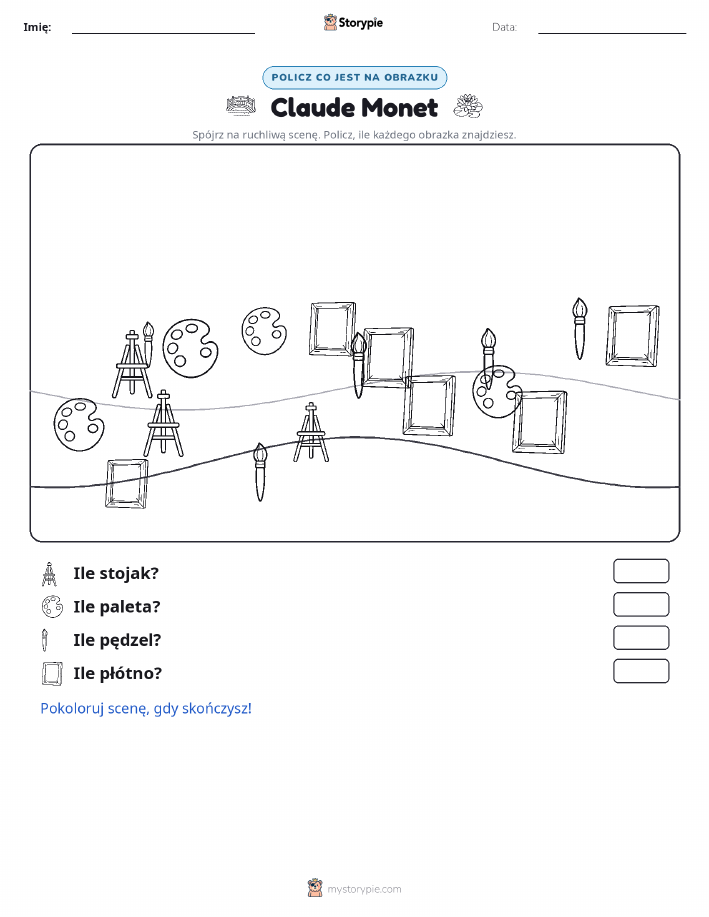 Imię: Storypie Data:

POLICZ CO JEST NA OBRAZKU

Claude Monet

Spójrz na ruchliwą scenę. Policz, ile każdego obrazka znajdziesz.

Ile stojak?

Ile paleta?

Ile pędzel?

Ile płótno?

Pokoloruj scenę, gdy skończysz!

mystorypie.com